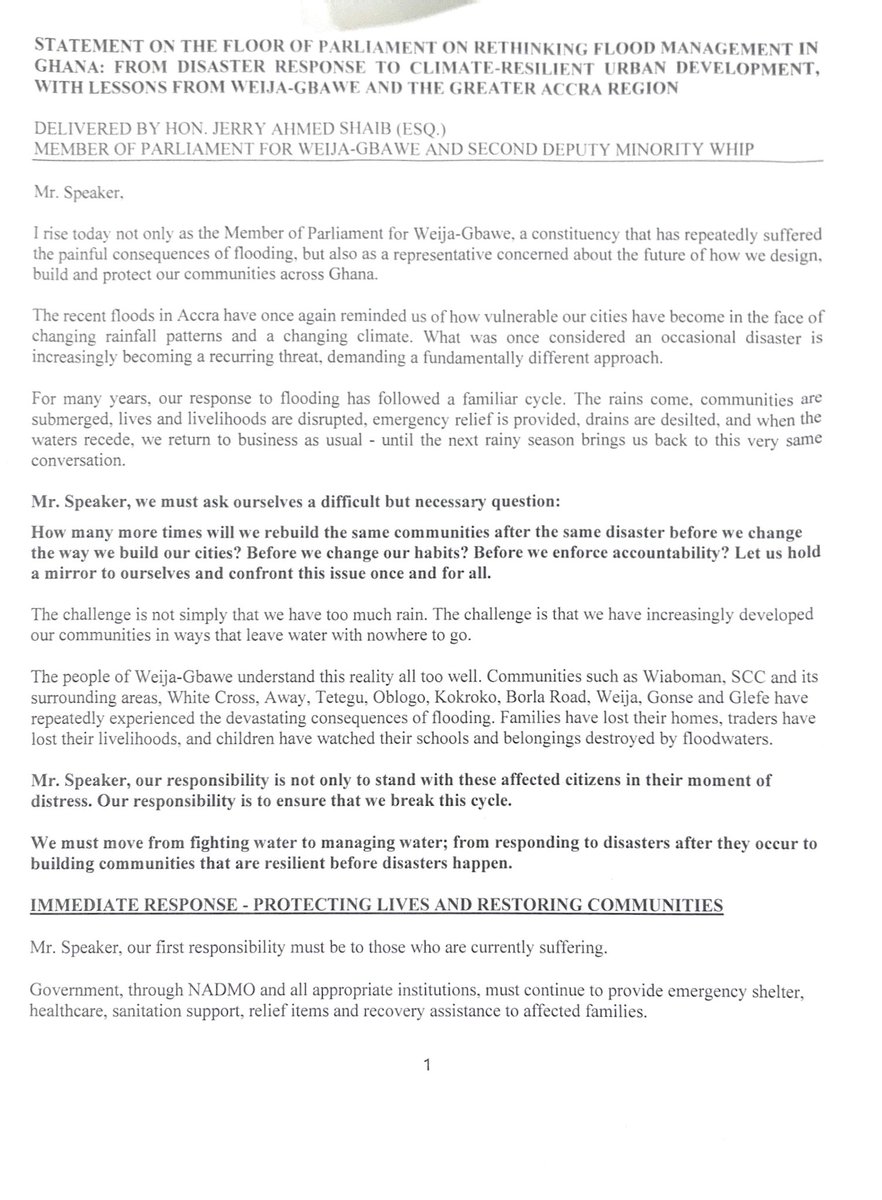 STATEMENT ON THE FLOOR OF PARLIAMENT ON RETHINKING FLOOD MANAGEMENT IN GHANA: FROM DISASTER RESPONSE TO CLIMATE-RESILIENT URBAN DEVELOPMENT, WITH LESSONS FROM WEIJA-GBAWE AND THE GREATER ACCRA REGION

DELIVERED BY HON. JERRY AHMED SHAIB (ESQ.)
MEMBER OF PARLIAMENT FOR WEIJA-GBAWE AND SECOND DEPUTY MINORITY WHIP

Mr. Speaker,

I rise today not only as the Member of Parliament for Weija-Gbawe, a constituency that has repeatedly suffered the painful consequences of flooding, but also as a representative concerned about the future of how we design, build and protect our communities across Ghana.

The recent floods in Accra have once again reminded us of how vulnerable our cities have become in the face of changing rainfall patterns and a changing climate. What was once considered an occasional disaster is increasingly becoming a recurring threat, demanding a fundamentally different approach.

For many years, our response to flooding has followed a familiar cycle. The rains come, communities are submerged, lives and livelihoods are disrupted, emergency relief is provided, drains are desilted, and when the waters recede, we return to business as usual - until the next rainy season brings us back to this very same conversation.

Mr. Speaker, we must ask ourselves a difficult but necessary question:

How many more times will we rebuild the same communities after the same disaster before we change the way we build our cities? Before we change our habits? Before we enforce accountability? Let us hold a mirror to ourselves and confront this issue once and for all.

The challenge is not simply that we have too much rain. The challenge is that we have increasingly developed our communities in ways that leave water with nowhere to go.

The people of Weija-Gbawe understand this reality all too well. Communities such as Wiaboman, SCC and its surrounding areas, White Cross, Away, Tetegu, Oblogo, Kokroko, Borla Road, Weija, Gonse and Glefe have repeatedly experienced the devastating consequences of flooding. Families have lost their homes, traders have lost their livelihoods, and children have watched their schools and belongings destroyed by floodwaters.

Mr. Speaker, our responsibility is not only to stand with these affected citizens in their moment of distress. Our responsibility is to ensure that we break this cycle.

We must move from fighting water to managing water; from responding to disasters after they occur to building communities that are resilient before disasters happen.

IMMEDIATE RESPONSE - PROTECTING LIVES AND RESTORING COMMUNITIES

Mr. Speaker, our first responsibility must be to those who are currently suffering.

Government, through NADMO and all appropriate institutions, must continue to provide emergency shelter, healthcare, sanitation support, relief items and recovery assistance to affected families.

1